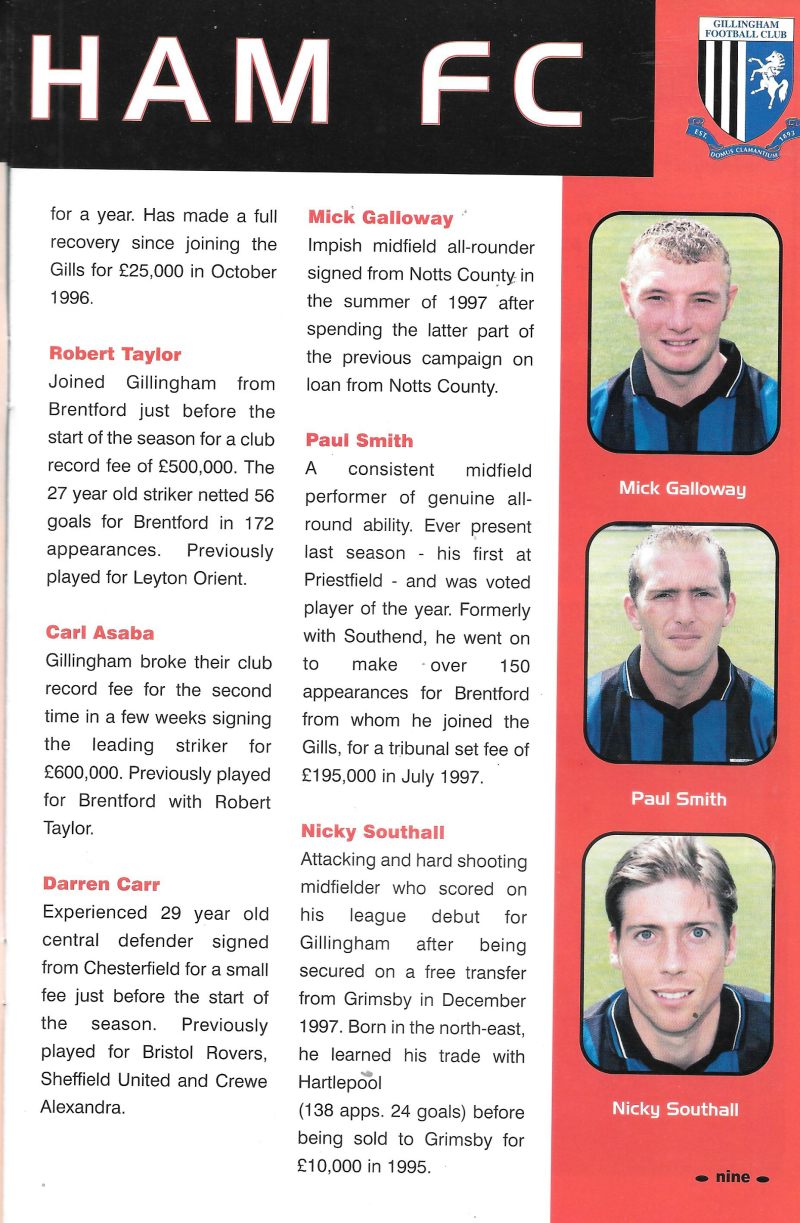 HAM FC

GILLINGHAM FOOTBALL CLUB
EST. 1893
DOMUS CLAMANTIUM

for a year. Has made a full recovery since joining the Gills for £25,000 in October 1996.

Robert Taylor
Joined Gillingham from Brentford just before the start of the season for a club record fee of £500,000. The 27 year old striker netted 56 goals for Brentford in 172 appearances. Previously played for Leyton Orient.

Carl Asaba
Gillingham broke their club record fee for the second time in a few weeks signing the leading striker for £600,000. Previously played for Brentford with Robert Taylor.

Darren Carr
Experienced 29 year old central defender signed from Chesterfield for a small fee just before the start of the season. Previously played for Bristol Rovers, Sheffield United and Crewe Alexandra.

Mick Galloway
Impish midfield all-rounder signed from Notts County in the summer of 1997 after spending the latter part of the previous campaign on loan from Notts County.

Paul Smith
A consistent midfield performer of genuine all-round ability. Ever present last season - his first at Priestfield - and was voted player of the year. Formerly with Southend, he went on to make over 150 appearances for Brentford from whom he joined the Gills, for a tribunal set fee of £195,000 in July 1997.

Nicky Southall
Attacking and hard shooting midfielder who scored on his league debut for Gillingham after being secured on a free transfer from Grimsby in December 1997. Born in the north-east, he learned his trade with Hartlepool
(138 apps. 24 goals) before being sold to Grimsby for £10,000 in 1995.

Mick Galloway

Paul Smith

Nicky Southall

nine